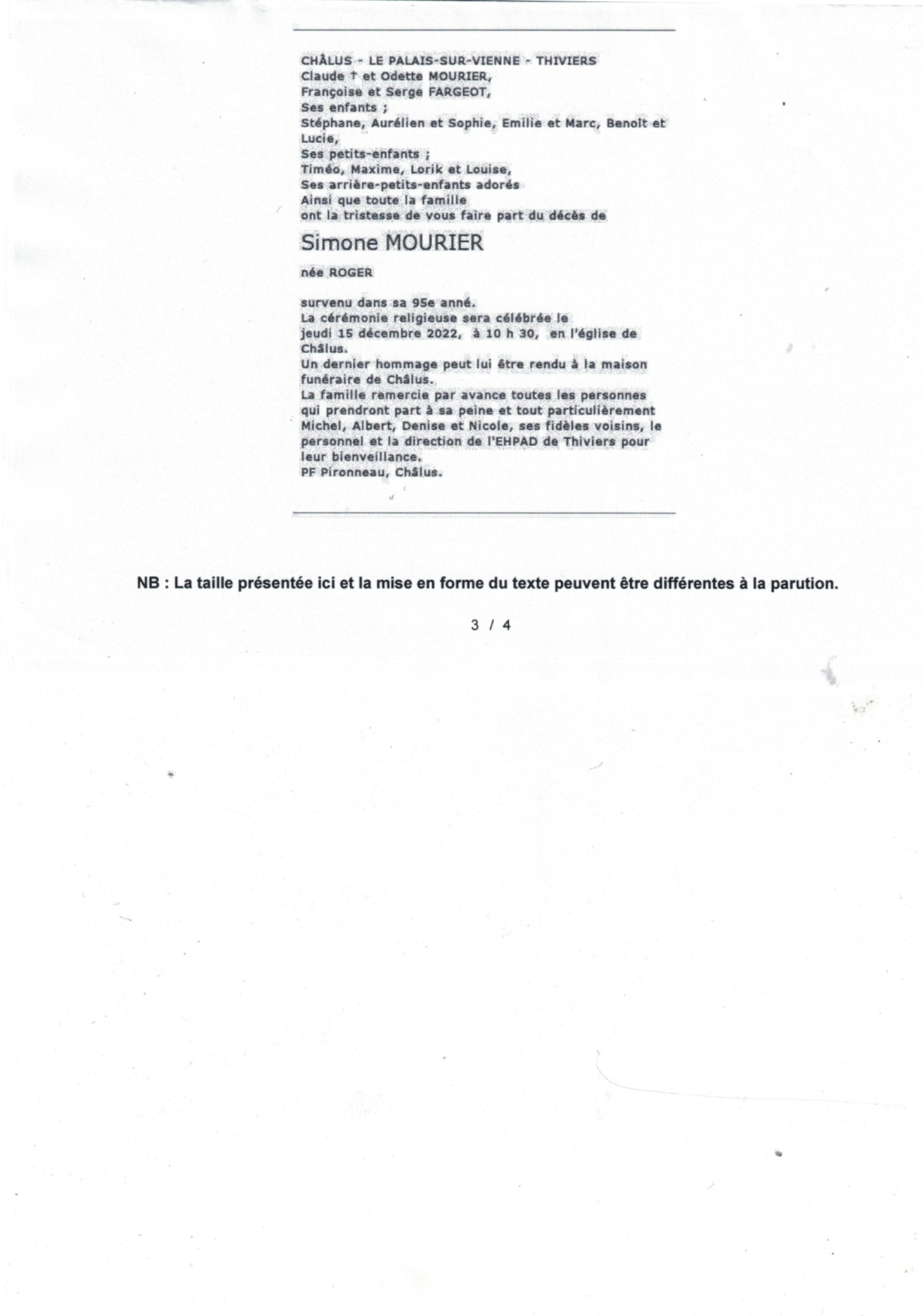 CHÂLUS - LE PALAIS-SUR-VIENNE - THIVIERS
Claude † et Odette MOURIER,
Françoise et Serge FARGEOT,
Ses enfants ;
Stéphane, Aurélien et Sophie, Emilie et Marc, Benoît et Lucie,
Ses petits-enfants ;
Timéo, Maxime, Lorik et Louise,
Ses arrière-petits-enfants adorés
Ainsi que toute la famille
ont la tristesse de vous faire part du décès de

Simone MOURIER

née ROGER

survenu dans sa 95e anné.
La cérémonie religieuse sera célébrée le jeudi 15 décembre 2022, à 10 h 30, en l'église de Châlus.
Un dernier hommage peut lui être rendu à la maison funéraire de Châlus.
La famille remercie par avance toutes les personnes qui prendront part à sa peine et tout particulièrement Michel, Albert, Denise et Nicole, ses fidèles voisins, le personnel et la direction de l'EHPAD de Thiviers pour leur bienveillance.
PF Pironneau, Châlus.

NB : La taille présentée ici et la mise en forme du texte peuvent être différentes à la parution.

3 / 4